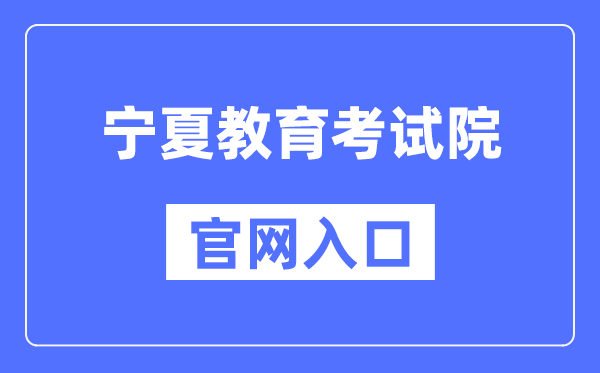 宁夏教育考试院

官网入口